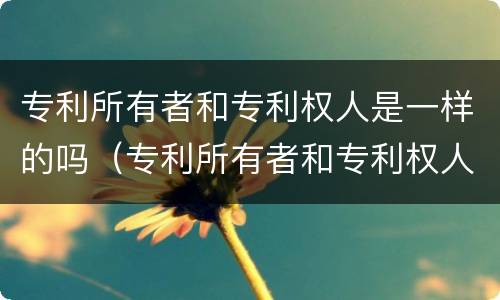 专利所有者和专利权人是一样的吗（专利所有者和专利权人